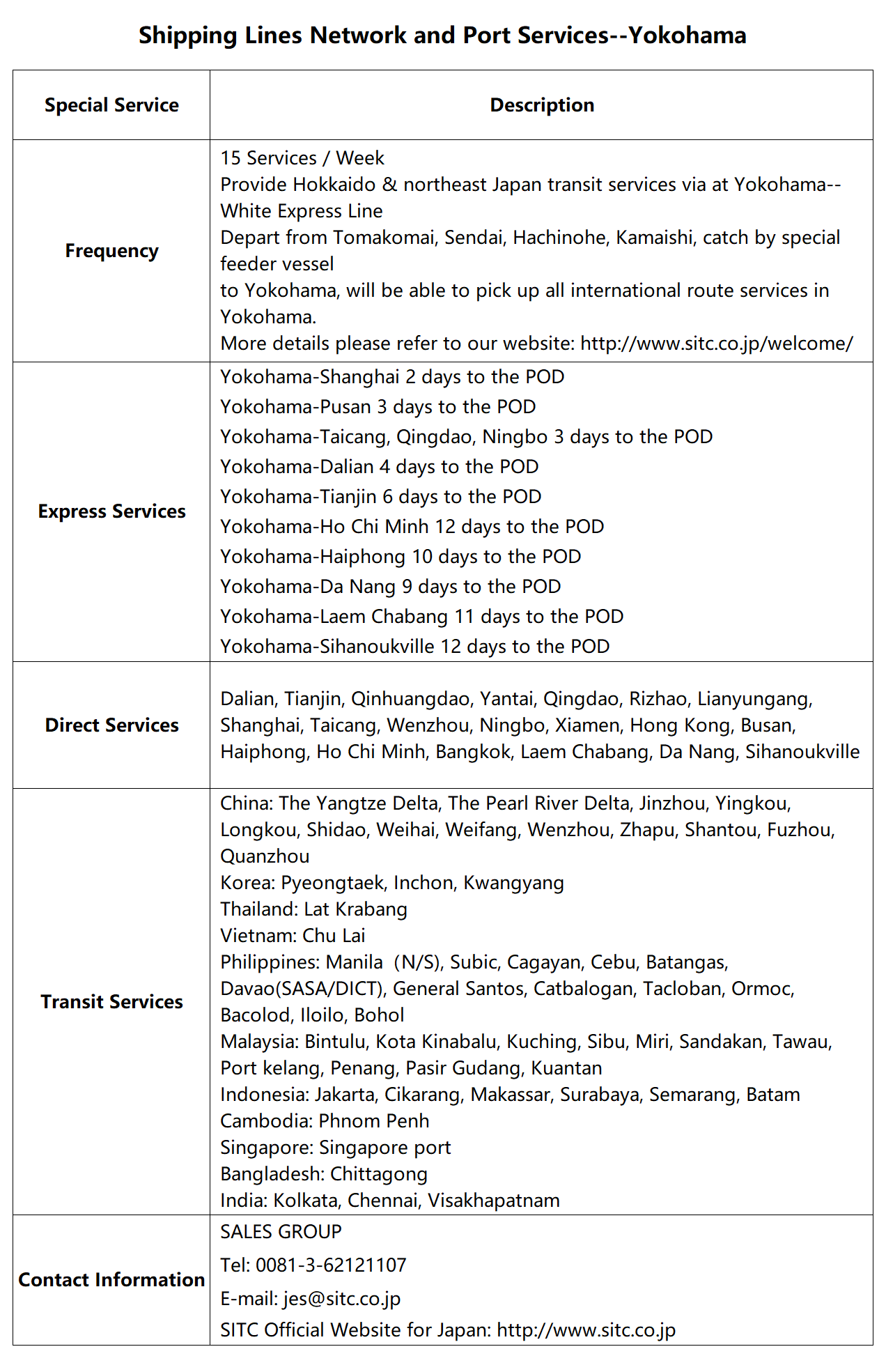 Shipping Lines Network and Port Services--Yokohama

| Special Service | Description |
|---|---|
| Frequency | 15 Services / Week<br>Provide Hokkaido & northeast Japan transit services via at Yokohama--White Express Line<br>Depart from Tomakomai, Sendai, Hachinohe, Kamaishi, catch by special feeder vessel<br>to Yokohama, will be able to pick up all international route services in Yokohama.<br>More details please refer to our website: http://www.sitc.co.jp/welcome/ |
| Express Services | Yokohama-Shanghai 2 days to the POD<br>Yokohama-Pusan 3 days to the POD<br>Yokohama-Taicang, Qingdao, Ningbo 3 days to the POD<br>Yokohama-Dalian 4 days to the POD<br>Yokohama-Tianjin 6 days to the POD<br>Yokohama-Ho Chi Minh 12 days to the POD<br>Yokohama-Haiphong 10 days to the POD<br>Yokohama-Da Nang 9 days to the POD<br>Yokohama-Laem Chabang 11 days to the POD<br>Yokohama-Sihanoukville 12 days to the POD |
| Direct Services | Dalian, Tianjin, Qinhuangdao, Yantai, Qingdao, Rizhao, Lianyungang, Shanghai, Taicang, Wenzhou, Ningbo, Xiamen, Hong Kong, Busan, Haiphong, Ho Chi Minh, Bangkok, Laem Chabang, Da Nang, Sihanoukville |
| Transit Services | China: The Yangtze Delta, The Pearl River Delta, Jinzhou, Yingkou, Longkou, Shidao, Weihai, Weifang, Wenzhou, Zhapu, Shantou, Fuzhou, Quanzhou<br>Korea: Pyeongtaek, Inchon, Kwangyang<br>Thailand: Lat Krabang<br>Vietnam: Chu Lai<br>Philippines: Manila (N/S), Subic, Cagayan, Cebu, Batangas, Davao(SASA/DICT), General Santos, Catbalogan, Tacloban, Ormoc, Bacolod, Iloilo, Bohol<br>Malaysia: Bintulu, Kota Kinabalu, Kuching, Sibu, Miri, Sandakan, Tawau, Port kelang, Penang, Pasir Gudang, Kuantan<br>Indonesia: Jakarta, Cikarang, Makassar, Surabaya, Semarang, Batam<br>Cambodia: Phnom Penh<br>Singapore: Singapore port<br>Bangladesh: Chittagong<br>India: Kolkata, Chennai, Visakhapatnam |
| Contact Information | SALES GROUP<br>Tel: 0081-3-62121107<br>E-mail: jes@sitc.co.jp<br>SITC Official Website for Japan: http://www.sitc.co.jp |